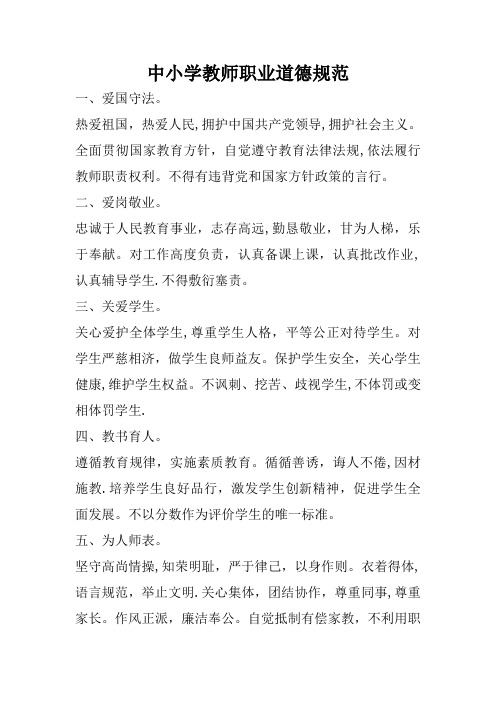 中小学教师职业道德规范

一、爱国守法。

热爱祖国，热爱人民,拥护中国共产党领导,拥护社会主义。全面贯彻国家教育方针，自觉遵守教育法律法规,依法履行教师职责权利。不得有违背党和国家方针政策的言行。

二、爱岗敬业。

忠诚于人民教育事业，志存高远,勤恳敬业，甘为人梯，乐于奉献。对工作高度负责，认真备课上课，认真批改作业,认真辅导学生.不得敷衍塞责。

三、关爱学生。

关心爱护全体学生,尊重学生人格，平等公正对待学生。对学生严慈相济，做学生良师益友。保护学生安全，关心学生健康,维护学生权益。不讽刺、挖苦、歧视学生,不体罚或变相体罚学生.

四、教书育人。

遵循教育规律，实施素质教育。循循善诱，诲人不倦,因材施教.培养学生良好品行，激发学生创新精神，促进学生全面发展。不以分数作为评价学生的唯一标准。

五、为人师表。

坚守高尚情操,知荣明耻，严于律己，以身作则。衣着得体,语言规范，举止文明.关心集体，团结协作，尊重同事,尊重家长。作风正派，廉洁奉公。自觉抵制有偿家教，不利用职